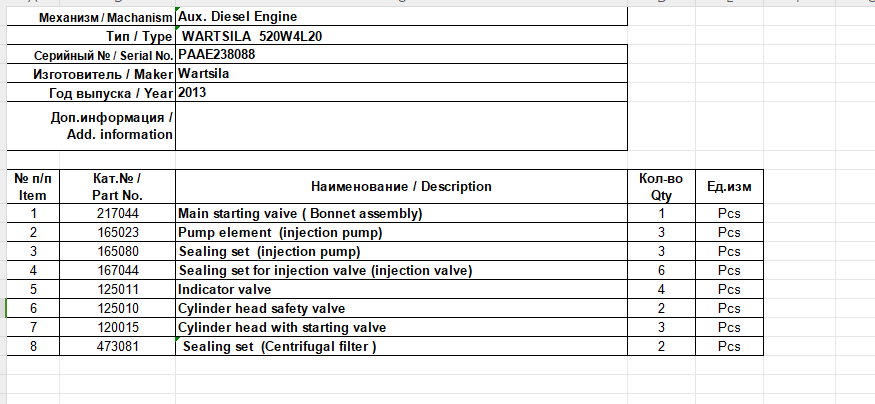 | Механизм / Machanism | Aux. Diesel Engine |
|---|---|
| Тип / Type | WARTSILA 520W4L20 |
| Серийный № / Serial No. | PAAE238088 |
| Изготовитель / Maker | Wartsila |
| Год выпуска / Year | 2013 |
| Доп.информация / Add. information | |

| № п/п Item | Кат.№ / Part No. | Наименование / Description | Кол-во Qty | Ед.изм |
|---|---|---|---|---|
| 1 | 217044 | Main starting vaive ( Bonnet assembly) | 1 | Pcs |
| 2 | 165023 | Pump element (injection pump) | 3 | Pcs |
| 3 | 165080 | Sealing set (injection pump) | 3 | Pcs |
| 4 | 167044 | Sealing set for injection valve (injection valve) | 6 | Pcs |
| 5 | 125011 | Indicator valve | 4 | Pcs |
| 6 | 125010 | Cylinder head safety valve | 2 | Pcs |
| 7 | 120015 | Cylinder head with starting valve | 3 | Pcs |
| 8 | 473081 | Sealing set (Centrifugal filter ) | 2 | Pcs |